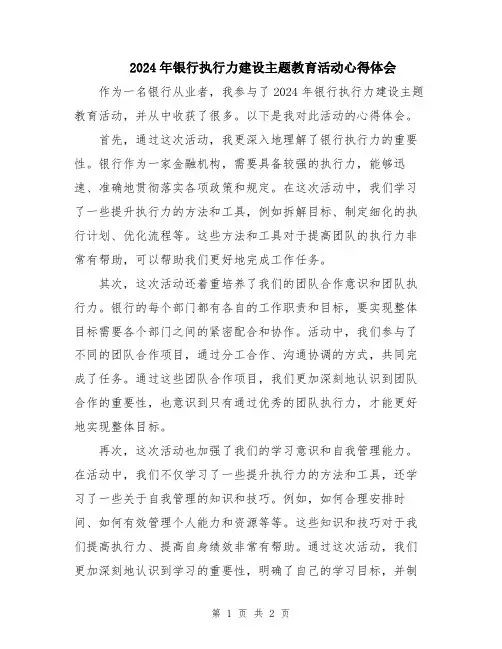 2024年银行执行力建设主题教育活动心得体会

作为一名银行从业者，我参与了2024年银行执行力建设主题教育活动，并从中收获了很多。以下是我对此活动的心得体会。

首先，通过这次活动，我更深入地理解了银行执行力的重要性。银行作为一家金融机构，需要具备较强的执行力，能够迅速、准确地贯彻落实各项政策和规定。在这次活动中，我们学习了一些提升执行力的方法和工具，例如拆解目标、制定细化的执行计划、优化流程等。这些方法和工具对于提高团队的执行力非常有帮助，可以帮助我们更好地完成工作任务。

其次，这次活动还着重培养了我们的团队合作意识和团队执行力。银行的每个部门都有各自的工作职责和目标，要实现整体目标需要各个部门之间的紧密配合和协作。活动中，我们参与了不同的团队合作项目，通过分工合作、沟通协调的方式，共同完成了任务。通过这些团队合作项目，我们更加深刻地认识到团队合作的重要性，也意识到只有通过优秀的团队执行力，才能更好地实现整体目标。

再次，这次活动也加强了我们的学习意识和自我管理能力。在活动中，我们不仅学习了一些提升执行力的方法和工具，还学习了一些关于自我管理的知识和技巧。例如，如何合理安排时间、如何有效管理个人能力和资源等等。这些知识和技巧对于我们提高执行力、提高自身绩效非常有帮助。通过这次活动，我们更加深刻地认识到学习的重要性，明确了自己的学习目标，并制

第 1 页 共 2 页